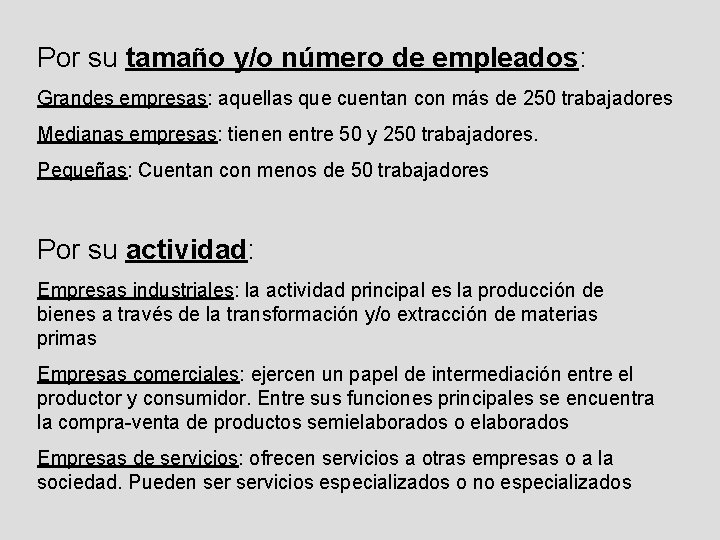 Por su tamaño y/o número de empleados:

Grandes empresas: aquellas que cuentan con más de 250 trabajadores

Medianas empresas: tienen entre 50 y 250 trabajadores.

Pequeñas: Cuentan con menos de 50 trabajadores

Por su actividad:

Empresas industriales: la actividad principal es la producción de bienes a través de la transformación y/o extracción de materias primas

Empresas comerciales: ejercen un papel de intermediación entre el productor y consumidor. Entre sus funciones principales se encuentra la compra-venta de productos semielaborados o elaborados

Empresas de servicios: ofrecen servicios a otras empresas o a la sociedad. Pueden ser servicios especializados o no especializados